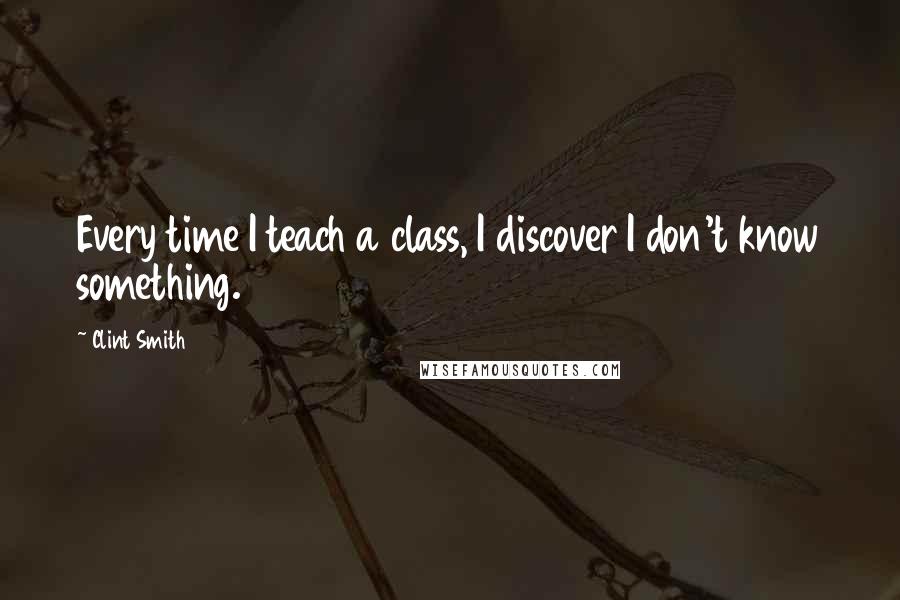 Every time I teach a class, I discover I don't know something.

~ Clint Smith

WISEFAMOUSQUOTES.COM